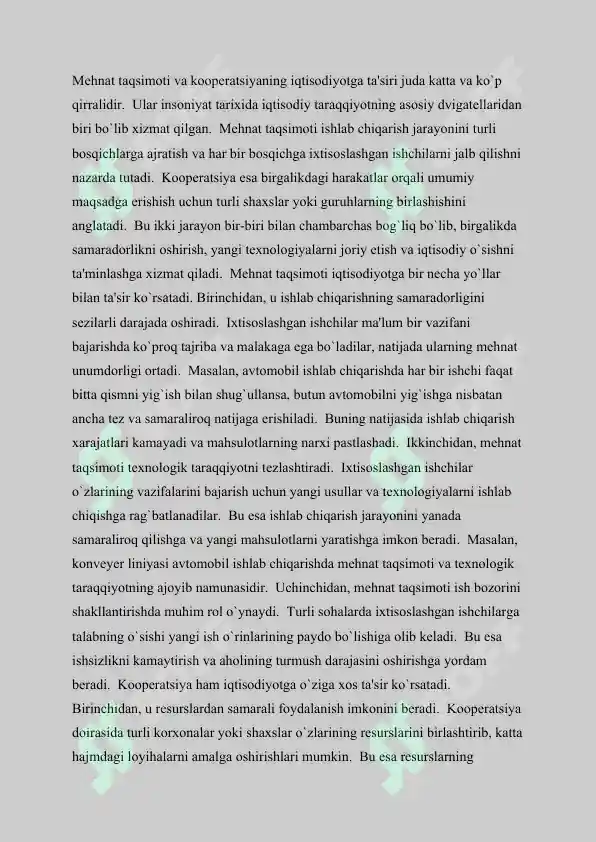 Mehnat taqsimoti va kooperatsiyaning iqtisodiyotga ta'siri juda katta va ko`p qirralidir. Ular insoniyat tarixida iqtisodiy taraqqiyotning asosiy dvigatellaridan biri bo`lib xizmat qilgan. Mehnat taqsimoti ishlab chiqarish jarayonini turli bosqichlarga ajratish va har bir bosqichga ixtisoslashgan ishchilarni jalb qilishni nazarda tutadi. Kooperatsiya esa birgalikdagi harakatlar orqali umumiy maqsadga erishish uchun turli shaxslar yoki guruhlarning birlashishini anglatadi. Bu ikki jarayon bir-biri bilan chambarchas bog`liq bo`lib, birgalikda samaradorlikni oshirish, yangi texnologiyalarni joriy etish va iqtisodiy o`sishni ta'minlashga xizmat qiladi. Mehnat taqsimoti iqtisodiyotga bir necha yo`llar bilan ta'sir ko`rsatadi. Birinchidan, u ishlab chiqarishning samaradorligini sezilarli darajada oshiradi. Ixtisoslashgan ishchilar ma'lum bir vazifani bajarishda ko`proq tajriba va malakaga ega bo`ladilar, natijada ularning mehnat unumdorligi ortadi. Masalan, avtomobil ishlab chiqarishda har bir ishchi faqat bitta qismni yig`ish bilan shug`ullansa, butun avtomobilni yig`ishga nisbatan ancha tez va samaraliroq natijaga erishiladi. Buning natijasida ishlab chiqarish xarajatlari kamayadi va mahsulotlarning narxi pastlashadi. Ikkinchidan, mehnat taqsimoti texnologik taraqqiyotni tezlashtiradi. Ixtisoslashgan ishchilar o`zlarining vazifalarini bajarish uchun yangi usullar va texnologiyalarni ishlab chiqishga rag`batlanadilar. Bu esa ishlab chiqarish jarayonini yanada samaraliroq qilishga va yangi mahsulotlarni yaratishga imkon beradi. Masalan, konveyer liniyasi avtomobil ishlab chiqarishda mehnat taqsimoti va texnologik taraqqiyotning ajoyib namunasidir. Uchinchidan, mehnat taqsimoti ish bozorini shakllantirishda muhim rol o`ynaydi. Turli sohalarda ixtisoslashgan ishchilarga talabning o`sishi yangi ish o`rinlarining paydo bo`lishiga olib keladi. Bu esa ishsizlikni kamaytirish va aholining turmush darajasini oshirishga yordam beradi. Kooperatsiya ham iqtisodiyotga o`ziga xos ta'sir ko`rsatadi. Birinchidan, u resurslardan samarali foydalanish imkonini beradi. Kooperatsiya doirasida turli korxonalar yoki shaxslar o`zlarining resurslarini birlashtirib, katta hajmdagi loyihalarni amalga oshirishlari mumkin. Bu esa resurslarning